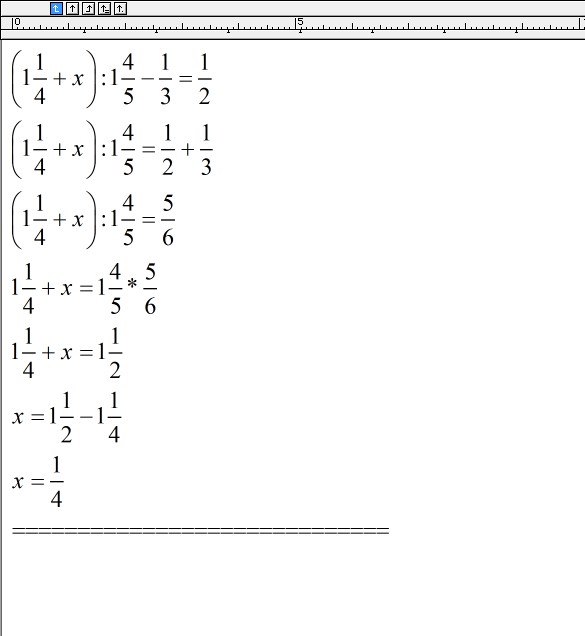 0 5

$\left(1\frac{1}{4}+x\right):1\frac{4}{5}-\frac{1}{3}=\frac{1}{2}$

$\left(1\frac{1}{4}+x\right):1\frac{4}{5}=\frac{1}{2}+\frac{1}{3}$

$\left(1\frac{1}{4}+x\right):1\frac{4}{5}=\frac{5}{6}$

$1\frac{1}{4}+x=1\frac{4}{5}*\frac{5}{6}$

$1\frac{1}{4}+x=1\frac{1}{2}$

$x=1\frac{1}{2}-1\frac{1}{4}$

$x=\frac{1}{4}$

================================